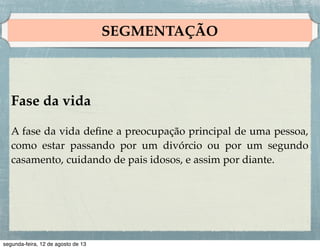 SEGMENTAÇÃO

Fase da vida

A fase da vida define a preocupação principal de uma pessoa, como estar passando por um divórcio ou por um segundo casamento, cuidando de pais idosos, e assim por diante.

segunda-feira, 12 de agosto de 13